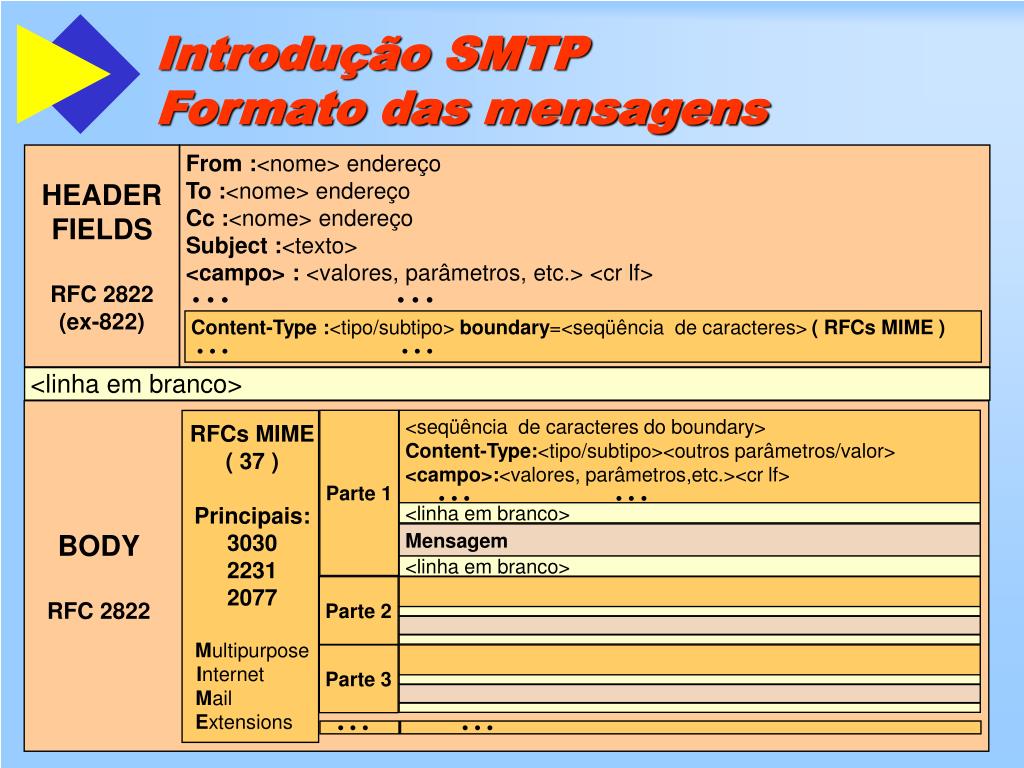 Introdução SMTP
Formato das mensagens

HEADER FIELDS

RFC 2822 (ex-822)

From :<nome> endereço
To :<nome> endereço
Cc :<nome> endereço
Subject :<texto>
<campo> : <valores, parâmetros, etc.> <cr lf>
• • • • • •

Content-Type :<tipo/subtipo> boundary=<seqüência de caracteres> ( RFCs MIME )
• • • • • •

<linha em branco>

BODY

RFC 2822

RFCs MIME ( 37 )

Principais:
3030
2231
2077

Multipurpose
Internet
Mail
Extensions

Parte 1

<seqüência de caracteres do boundary>
Content-Type:<tipo/subtipo><outros parâmetros/valor>
<campo>:<valores, parâmetros,etc.><cr lf>
• • • • • •

<linha em branco>
Mensagem
<linha em branco>

Parte 2

Parte 3

• • • • • •